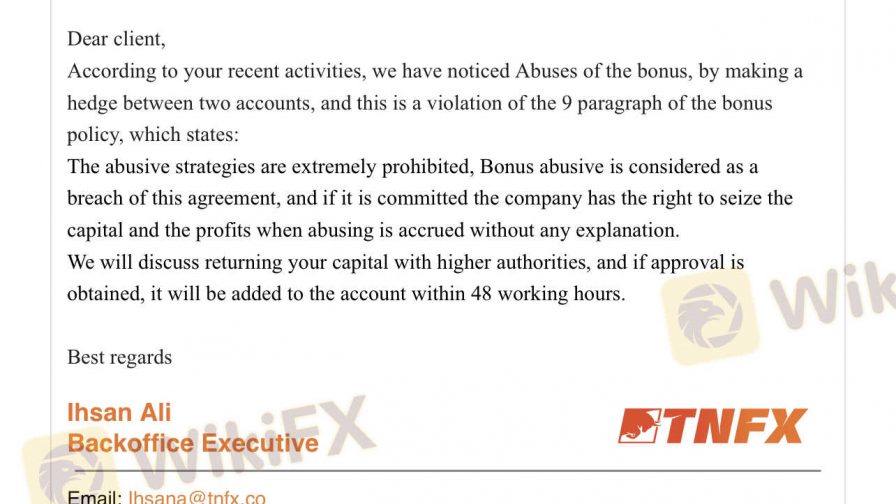 Dear client,
According to your recent activities, we have noticed Abuses of the bonus, by making a hedge between two accounts, and this is a violation of the 9 paragraph of the bonus policy, which states:
The abusive strategies are extremely prohibited, Bonus abusive is considered as a breach of this agreement, and if it is committed the company has the right to seize the capital and the profits when abusing is accrued without any explanation.
We will discuss returning your capital with higher authorities, and if approval is obtained, it will be added to the account within 48 working hours.

Best regards

Ihsan Ali
Backoffice Executive

TNFX

Email: Ihsana@tnfx.co

WikiFX

Wik